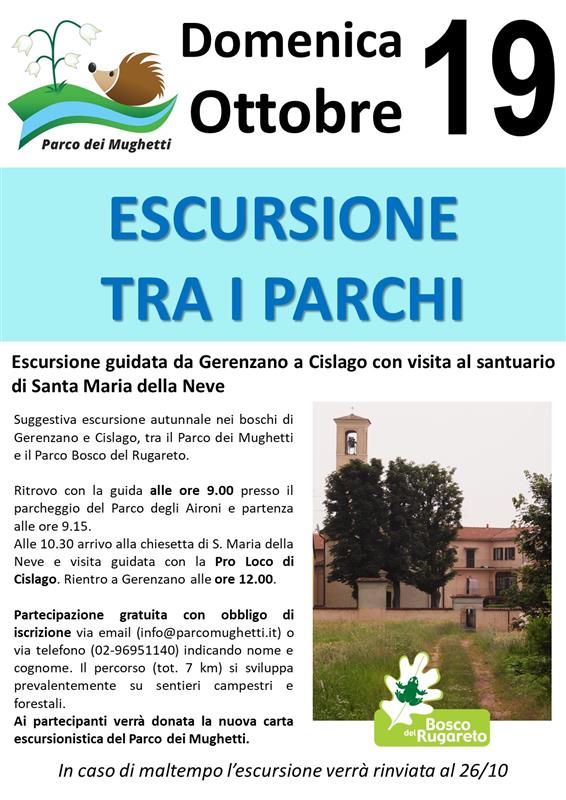 Parco dei Mughetti

Domenica Ottobre 19

ESCURSIONE TRA I PARCHI

Escursione guidata da Gerenzano a Cislago con visita al santuario di Santa Maria della Neve

Suggestiva escursione autunnale nei boschi di Gerenzano e Cislago, tra il Parco dei Mughetti e il Parco Bosco del Rugareto.

Ritrovo con la guida alle ore 9.00 presso il parcheggio del Parco degli Aironi e partenza alle ore 9.15.
Alle 10.30 arrivo alla chiesetta di S. Maria della Neve e visita guidata con la Pro Loco di Cislago. Rientro a Gerenzano alle ore 12.00.

Partecipazione gratuita con obbligo di iscrizione via email (info@parcomughetti.it) o via telefono (02-96951140) indicando nome e cognome. Il percorso (tot. 7 km) si sviluppa prevalentemente su sentieri campestri e forestali.
Ai partecipanti verrà donata la nuova carta escursionistica del Parco dei Mughetti.

Bosco del Rugareto

In caso di maltempo l'escursione verrà rinviata al 26/10